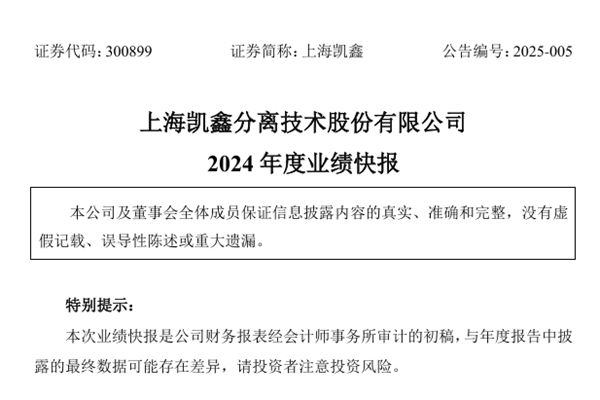 证券代码：300899 证券简称：上海凯鑫 公告编号：2025-005

上海凯鑫分离技术股份有限公司

2024年度业绩快报

本公司及董事会全体成员保证信息披露内容的真实、准确和完整，没有虚假记载、误导性陈述或重大遗漏。

特别提示：

本次业绩快报是公司财务报表经会计师事务所审计的初稿，与年度报告中披露的最终数据可能存在差异，请投资者注意投资风险。